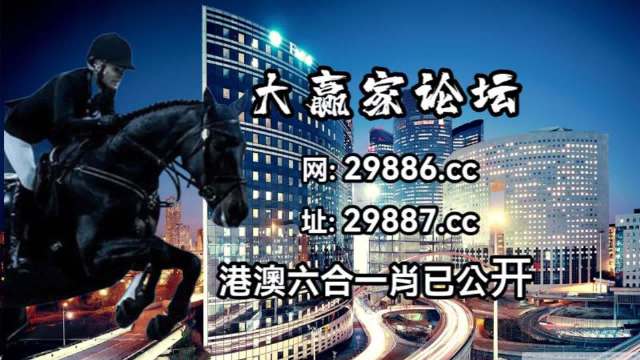 大赢家论坛

网: 29886.cc

址: 29887.cc

港澳六合一肖已公开